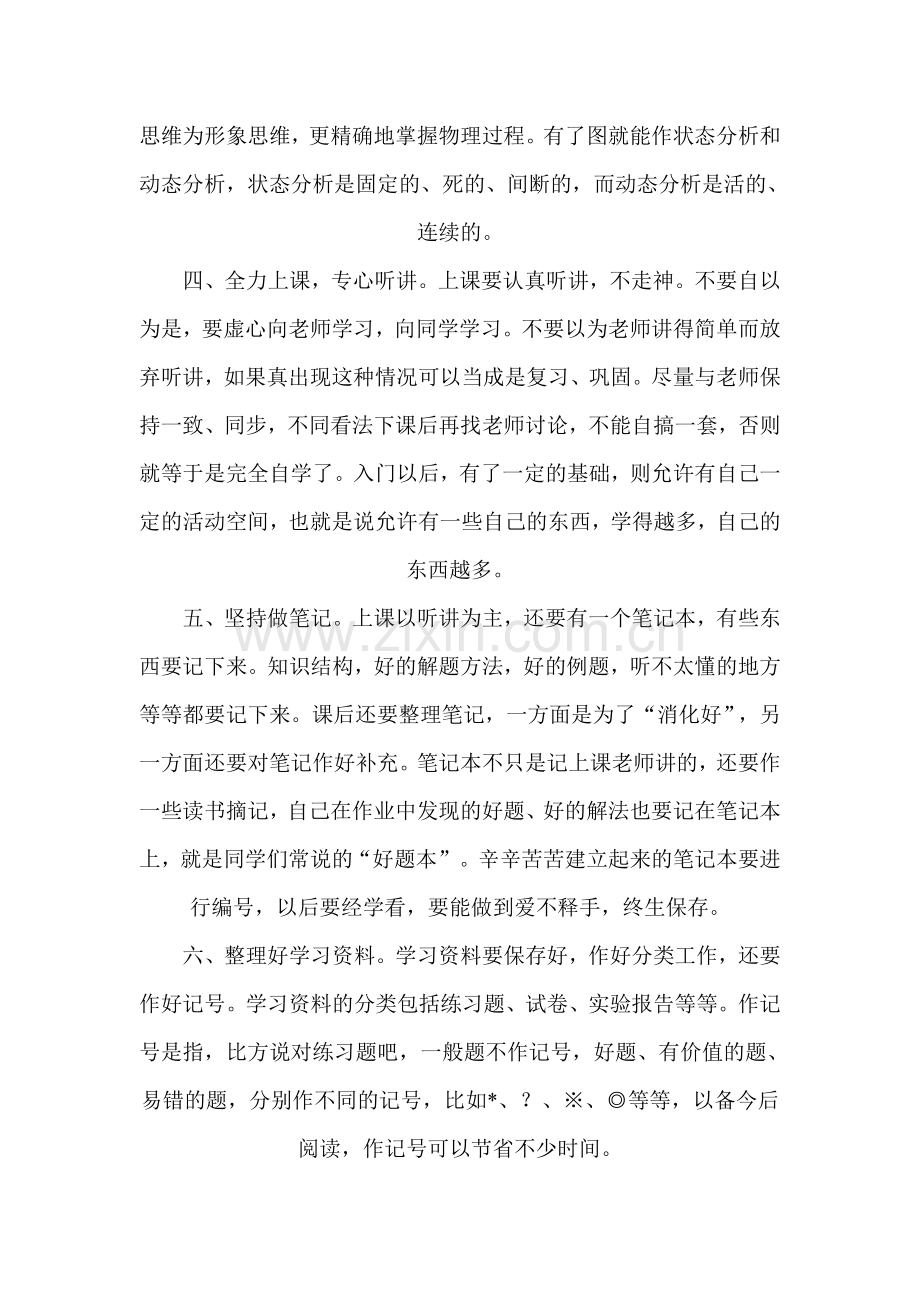 思维为形象思维，更精确地掌握物理过程。有了图就能作状态分析和动态分析，状态分析是固定的、死的、间断的，而动态分析是活的、连续的。

四、全力上课，专心听讲。上课要认真听讲，不走神。不要自以为是，要虚心向老师学习，向同学学习。不要以为老师讲得简单而放弃听讲，如果真出现这种情况可以当成是复习、巩固。尽量与老师保持一致、同步，不同看法下课后再找老师讨论，不能自搞一套，否则就等于是完全自学了。入门以后，有了一定的基础，则允许有自己一定的活动空间，也就是说允许有一些自己的东西，学得越多，自己的东西越多。

五、坚持做笔记。上课以听讲为主，还要有一个笔记本，有些东西要记下来。知识结构，好的解题方法，好的例题，听不太懂的地方等等都要记下来。课后还要整理笔记，一方面是为了“消化好”，另一方面还要对笔记作好补充。笔记本不只是记上课老师讲的，还要作一些读书摘记，自己在作业中发现的好题、好的解法也要记在笔记本上，就是同学们常说的“好题本”。辛辛苦苦建立起来的笔记本要进行编号，以后要经学看，要能做到爱不释手，终生保存。

六、整理好学习资料。学习资料要保存好，作好分类工作，还要作好记号。学习资料的分类包括练习题、试卷、实验报告等等。作记号是指，比方说对练习题吧，一般题不作记号，好题、有价值的题、易错的题，分别作不同的记号，比如*、？、※、◎等等，以备今后阅读，作记号可以节省不少时间。

www.zixin.com.cn